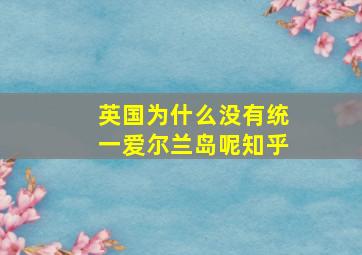 英国为什么没有统一爱尔兰岛呢知乎